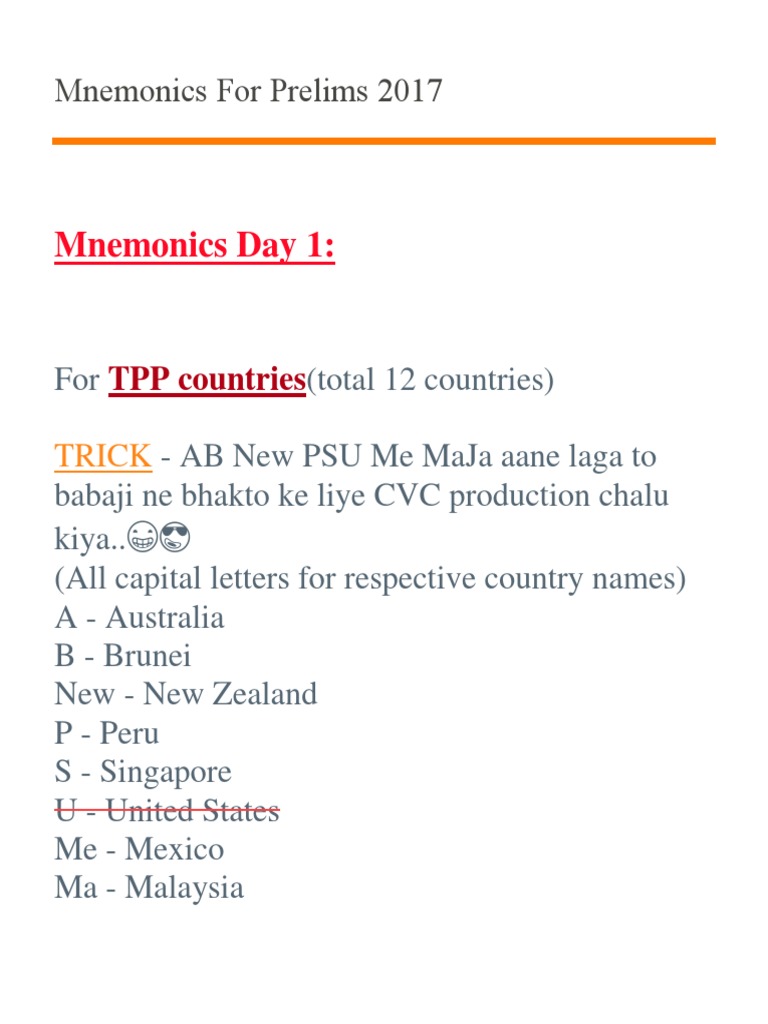 Mnemonics For Prelims 2017

Mnemonics Day 1:

For TPP countries(total 12 countries)

TRICK - AB New PSU Me MaJa aane laga to babaji ne bhakto ke liye CVC production chalu kiya..😁😎
(All capital letters for respective country names)
A - Australia
B - Brunei
New - New Zealand
P - Peru
S - Singapore
~~U - United States~~
Me - Mexico
Ma - Malaysia